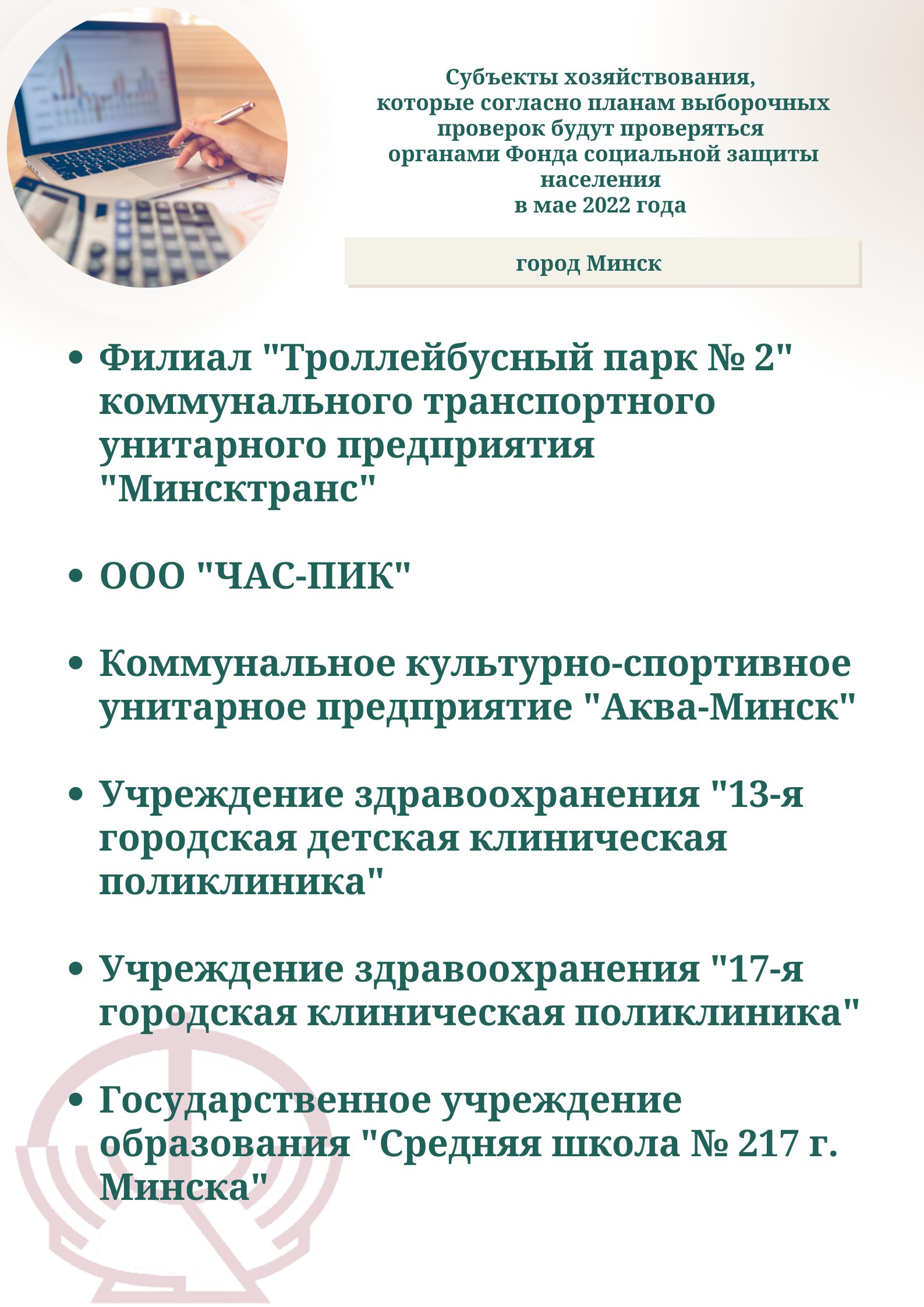 Субъекты хозяйствования, которые согласно планам выборочных проверок будут проверяться органами Фонда социальной защиты населения в мае 2022 года

город Минск

• Филиал "Троллейбусный парк № 2" коммунального транспортного унитарного предприятия "Минсктранс"

• ООО "ЧАС-ПИК"

• Коммунальное культурно-спортивное унитарное предприятие "Аква-Минск"

• Учреждение здравоохранения "13-я городская детская клиническая поликлиника"

• Учреждение здравоохранения "17-я городская клиническая поликлиника"

• Государственное учреждение образования "Средняя школа № 217 г. Минска"